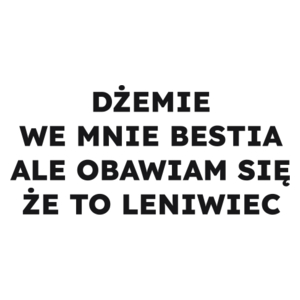 DŻEMIE
WE MNIE BESTIA
ALE OBAWIAM SIĘ
ŻE TO LENIWIEC